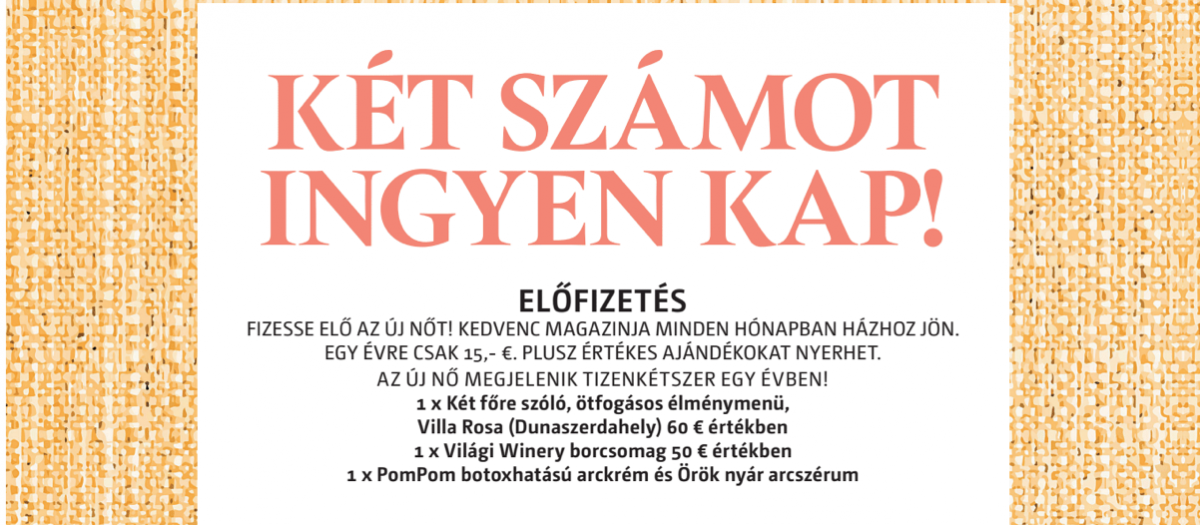 KÉT SZÁMOT INGYEN KAP!

ELŐFIZETÉS

FIZESSE ELŐ AZ ÚJ NŐT! KEDVENC MAGAZINJA MINDEN HÓNAPBAN HÁZHOZ JÖN. EGY ÉVRE CSAK 15,- €. PLUSZ ÉRTÉKES AJÁNDÉKOKAT NYERHET. AZ ÚJ NŐ MEGJELENIK TIZENKÉTSZER EGY ÉVBEN!

1 x Két főre szóló, ötfogásos élménymenü, Villa Rosa (Dunaszerdahely) 60 € értékben

1 x Világi Winery borcsomag 50 € értékben

1 x PomPom botoxhatású arckrém és Örök nyár arcszérum